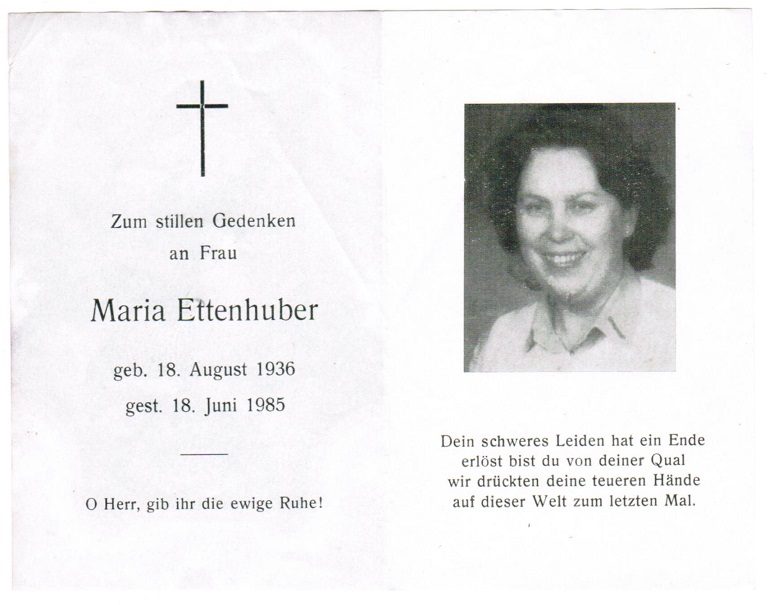 Zum stillen Gedenken
an Frau

Maria Ettenhuber

geb. 18. August 1936
gest. 18. Juni 1985

O Herr, gib ihr die ewige Ruhe!

Dein schweres Leiden hat ein Ende
erlöst bist du von deiner Qual
wir drückten deine teueren Hände
auf dieser Welt zum letzten Mal.